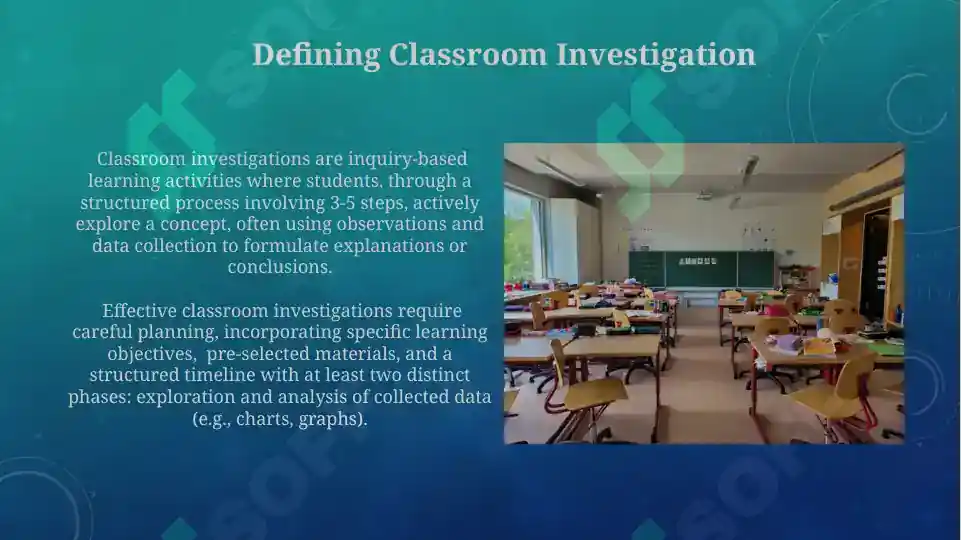 Defining Classroom Investigation

Classroom investigations are inquiry-based learning activities where students, through a structured process involving 3-5 steps, actively explore a concept, often using observations and data collection to formulate explanations or conclusions.

Effective classroom investigations require careful planning, incorporating specific learning objectives, pre-selected materials, and a structured timeline with at least two distinct phases: exploration and analysis of collected data (e.g., charts, graphs).